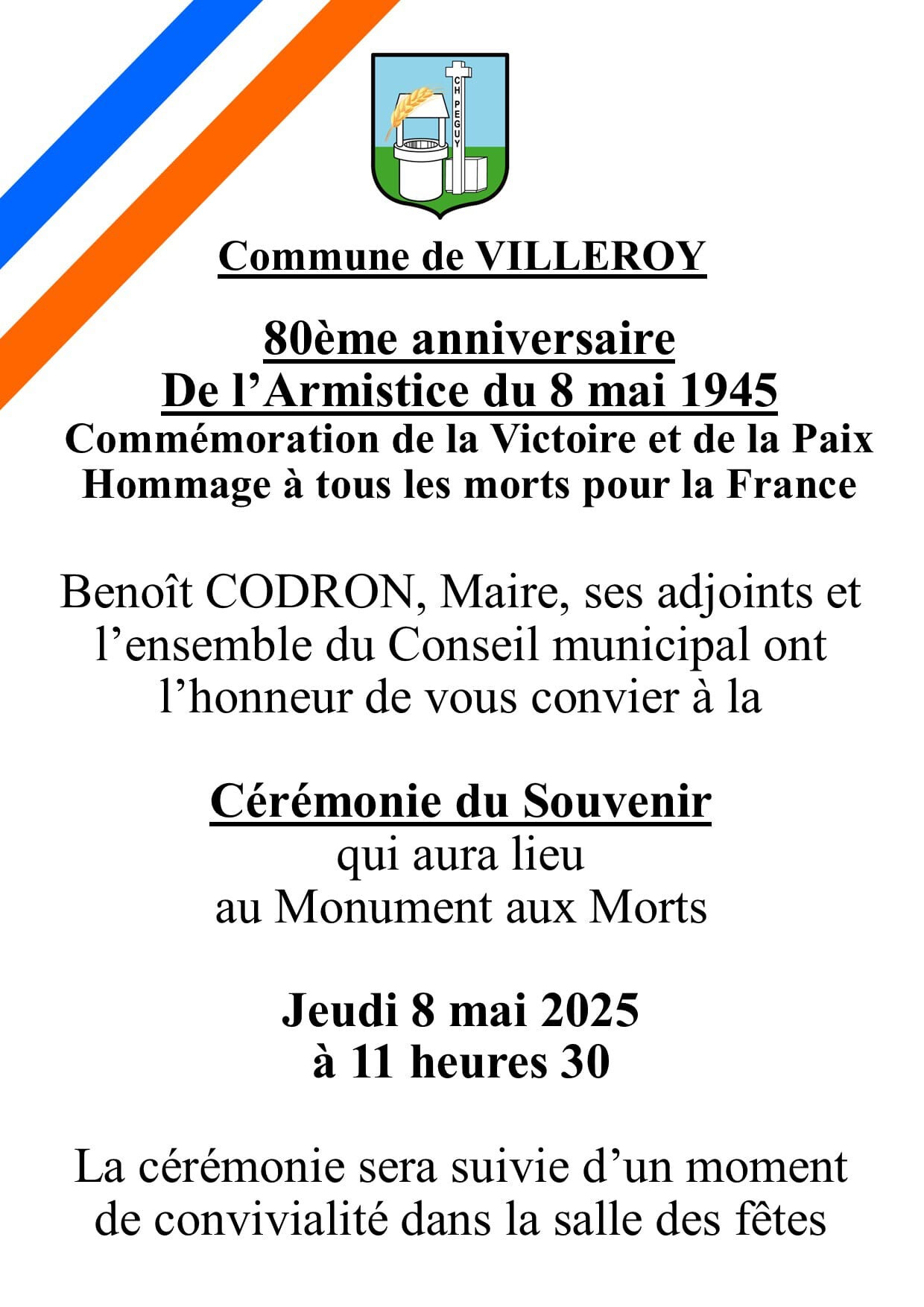 CH PEGUY

Commune de VILLEROY

80ème anniversaire
De l’Armistice du 8 mai 1945
Commémoration de la Victoire et de la Paix
Hommage à tous les morts pour la France

Benoît CODRON, Maire, ses adjoints et l’ensemble du Conseil municipal ont l’honneur de vous convier à la

Cérémonie du Souvenir
qui aura lieu
au Monument aux Morts

Jeudi 8 mai 2025
à 11 heures 30

La cérémonie sera suivie d’un moment de convivialité dans la salle des fêtes